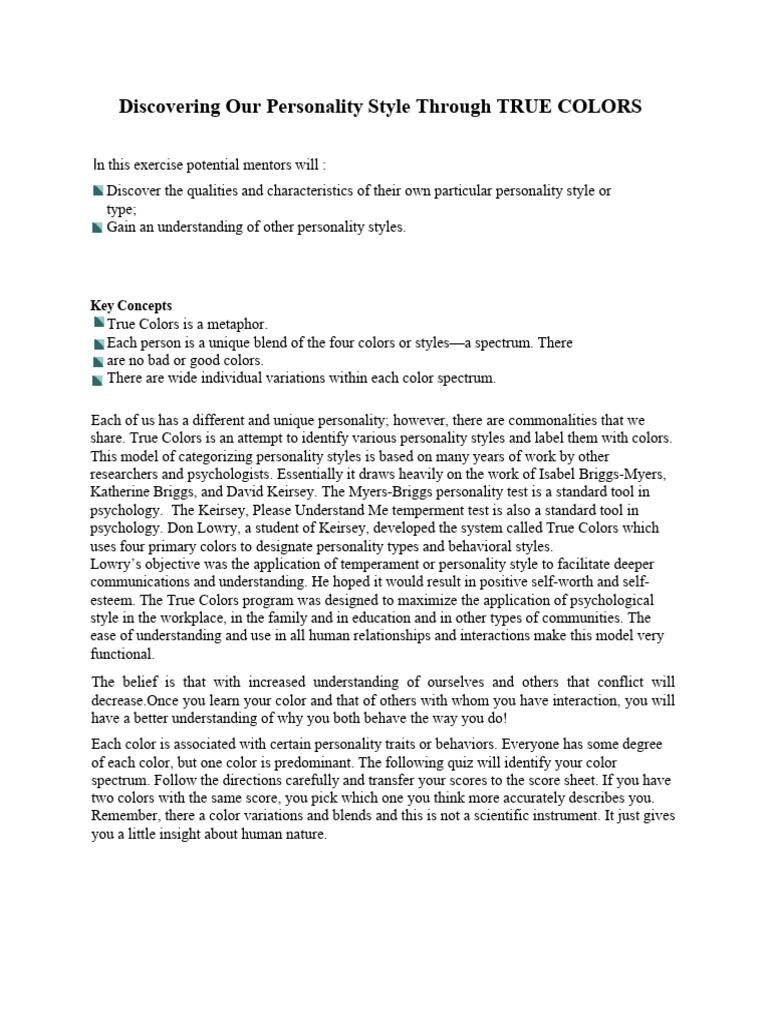 Discovering Our Personality Style Through TRUE COLORS

In this exercise potential mentors will :

Discover the qualities and characteristics of their own particular personality style or type;
Gain an understanding of other personality styles.

Key Concepts
True Colors is a metaphor.
Each person is a unique blend of the four colors or styles—a spectrum. There are no bad or good colors.
There are wide individual variations within each color spectrum.

Each of us has a different and unique personality; however, there are commonalities that we share. True Colors is an attempt to identify various personality styles and label them with colors. This model of categorizing personality styles is based on many years of work by other researchers and psychologists. Essentially it draws heavily on the work of Isabel Briggs-Myers, Katherine Briggs, and David Keirsey. The Myers-Briggs personality test is a standard tool in psychology. The Keirsey, Please Understand Me temperment test is also a standard tool in psychology. Don Lowry, a student of Keirsey, developed the system called True Colors which uses four primary colors to designate personality types and behavioral styles.
Lowry's objective was the application of temperament or personality style to facilitate deeper communications and understanding. He hoped it would result in positive self-worth and self-esteem. The True Colors program was designed to maximize the application of psychological style in the workplace, in the family and in education and in other types of communities. The ease of understanding and use in all human relationships and interactions make this model very functional.

The belief is that with increased understanding of ourselves and others that conflict will decrease.Once you learn your color and that of others with whom you have interaction, you will have a better understanding of why you both behave the way you do!

Each color is associated with certain personality traits or behaviors. Everyone has some degree of each color, but one color is predominant. The following quiz will identify your color spectrum. Follow the directions carefully and transfer your scores to the score sheet. If you have two colors with the same score, you pick which one you think more accurately describes you. Remember, there a color variations and blends and this is not a scientific instrument. It just gives you a little insight about human nature.